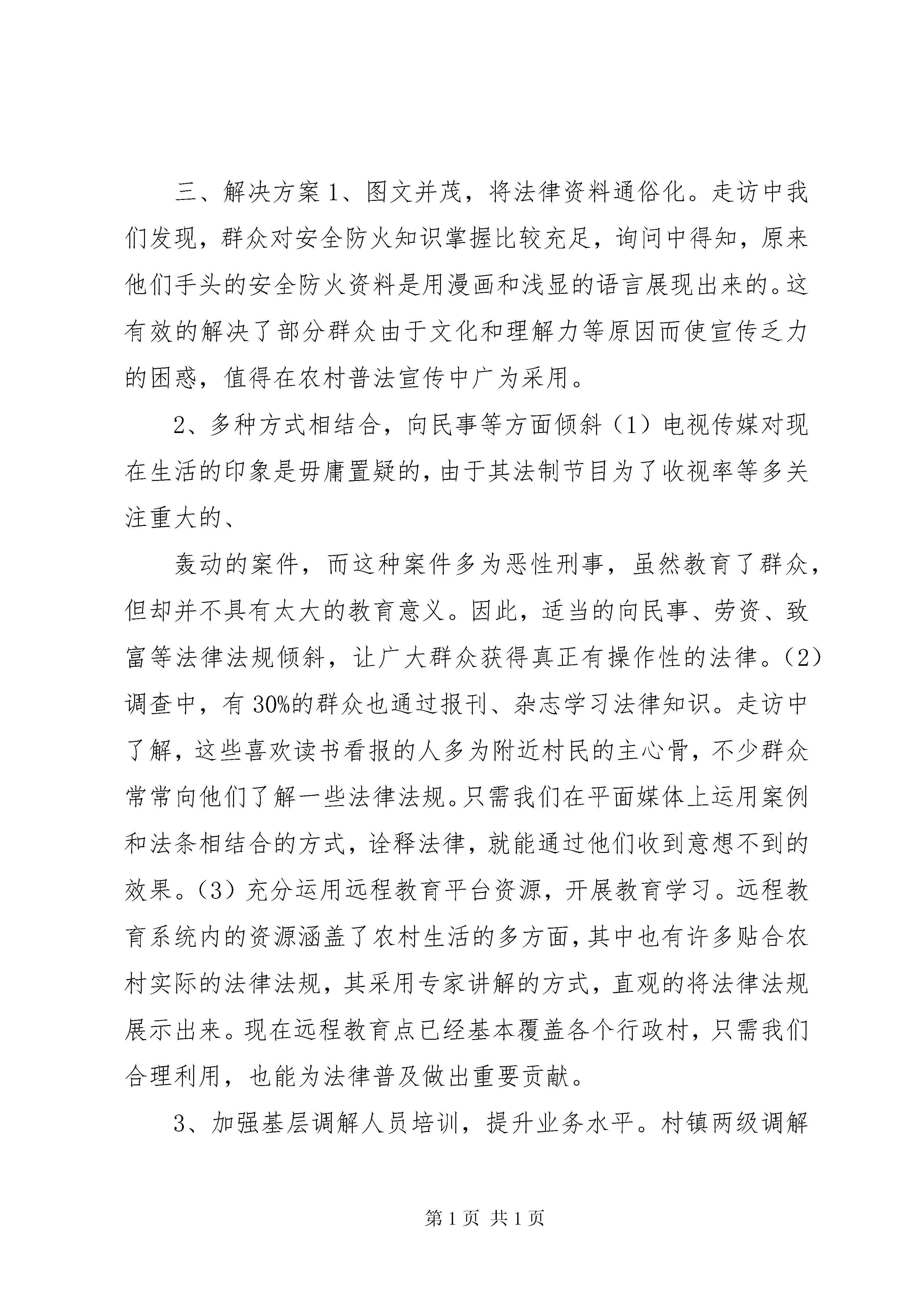 三、解决方案 1、图文并茂，将法律资料通俗化。走访中我们发现，群众对安全防火知识掌握比较充足，询问中得知，原来他们手头的安全防火资料是用漫画和浅显的语言展现出来的。这有效的解决了部分群众由于文化和理解力等原因而使宣传乏力的困惑，值得在农村普法宣传中广为采用。

2、多种方式相结合，向民事等方面倾斜（1）电视传媒对现在生活的印象是毋庸置疑的，由于其法制节目为了收视率等多关注重大的、

轰动的案件，而这种案件多为恶性刑事，虽然教育了群众，但却并不具有太大的教育意义。因此，适当的向民事、劳资、致富等法律法规倾斜，让广大群众获得真正有操作性的法律。（2）调查中，有 30%的群众也通过报刊、杂志学习法律知识。走访中了解，这些喜欢读书看报的人多为附近村民的主心骨，不少群众常常向他们了解一些法律法规。只需我们在平面媒体上运用案例和法条相结合的方式，诠释法律，就能通过他们收到意想不到的效果。（3）充分运用远程教育平台资源，开展教育学习。远程教育系统内的资源涵盖了农村生活的多方面，其中也有许多贴合农村实际的法律法规，其采用专家讲解的方式，直观的将法律法规展示出来。现在远程教育点已经基本覆盖各个行政村，只需我们合理利用，也能为法律普及做出重要贡献。

3、加强基层调解人员培训，提升业务水平。村镇两级调解

第 1 页 共 1 页